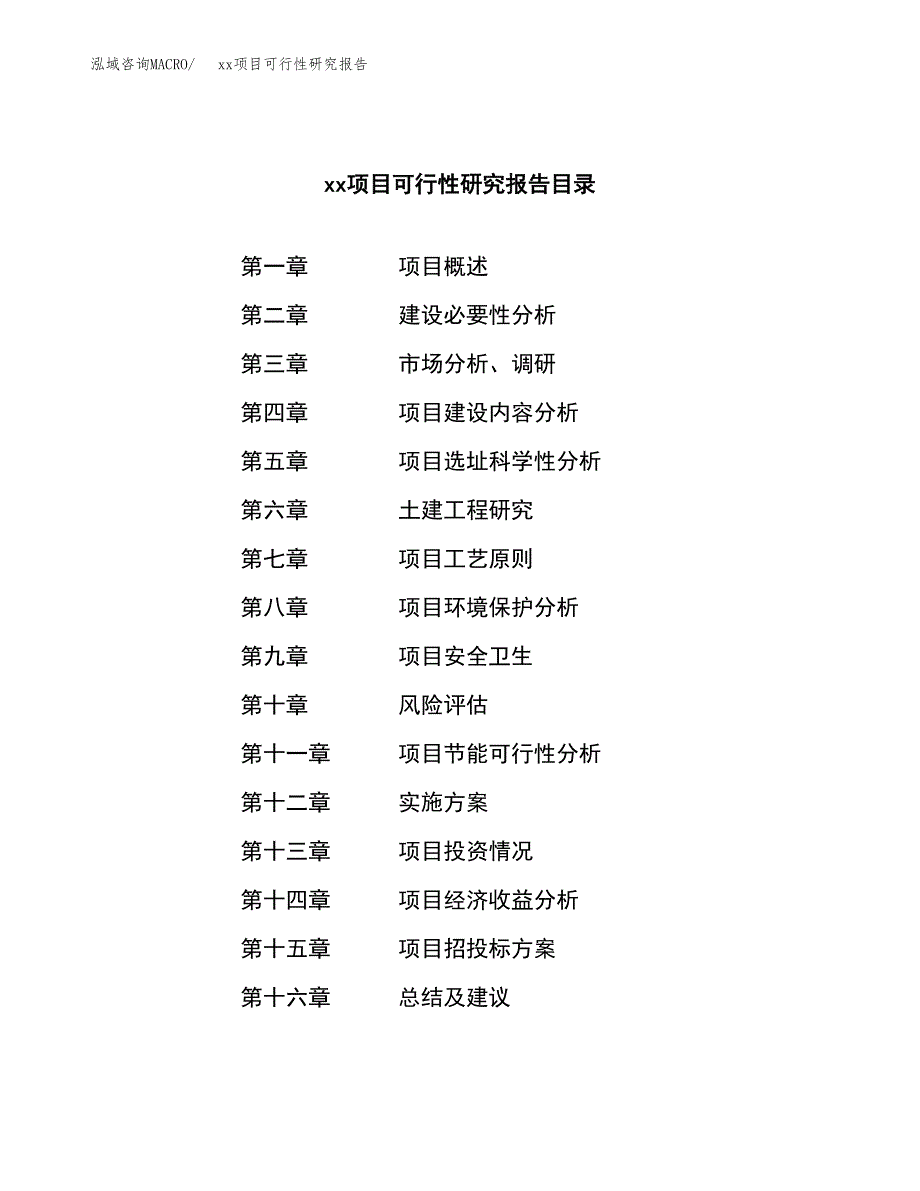 泓域咨询MACRO/　xx项目可行性研究报告

xx项目可行性研究报告目录

第一章　项目概述
第二章　建设必要性分析
第三章　市场分析、调研
第四章　项目建设内容分析
第五章　项目选址科学性分析
第六章　土建工程研究
第七章　项目工艺原则
第八章　项目环境保护分析
第九章　项目安全卫生
第十章　风险评估
第十一章　项目节能可行性分析
第十二章　实施方案
第十三章　项目投资情况
第十四章　项目经济收益分析
第十五章　项目招投标方案
第十六章　总结及建议